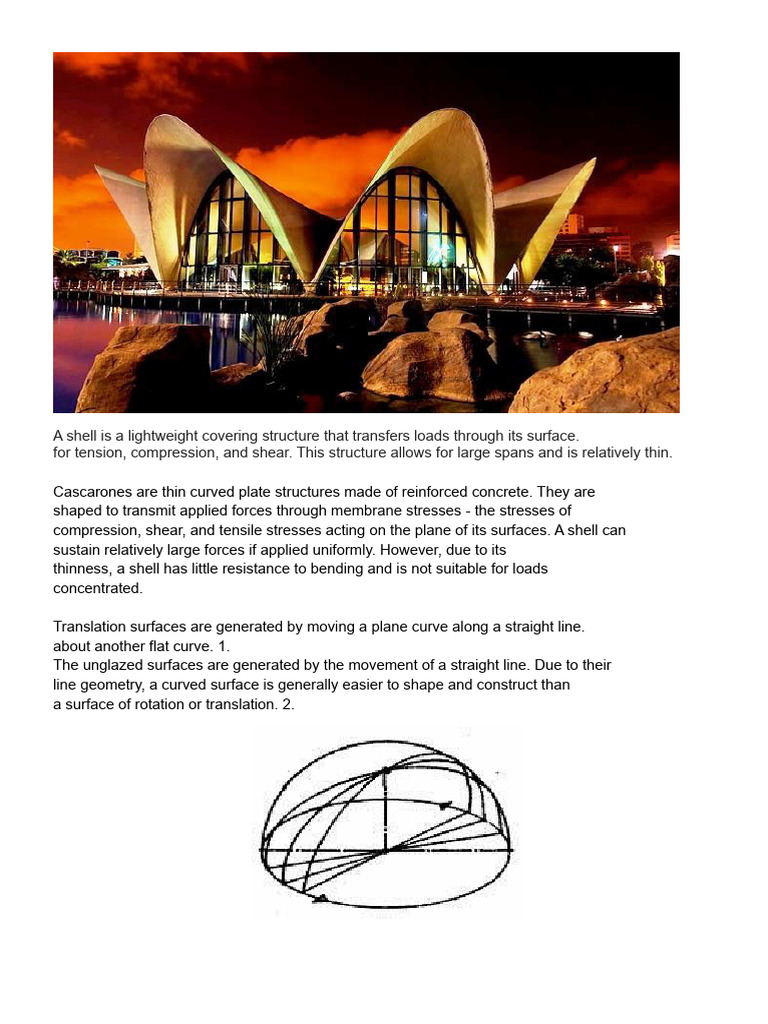 A shell is a lightweight covering structure that transfers loads through its surface. for tension, compression, and shear. This structure allows for large spans and is relatively thin.

Cascarones are thin curved plate structures made of reinforced concrete. They are shaped to transmit applied forces through membrane stresses - the stresses of compression, shear, and tensile stresses acting on the plane of its surfaces. A shell can sustain relatively large forces if applied uniformly. However, due to its thinness, a shell has little resistance to bending and is not suitable for loads concentrated.

Translation surfaces are generated by moving a plane curve along a straight line. about another flat curve. 1.
The unglazed surfaces are generated by the movement of a straight line. Due to their line geometry, a curved surface is generally easier to shape and construct than a surface of rotation or translation. 2.